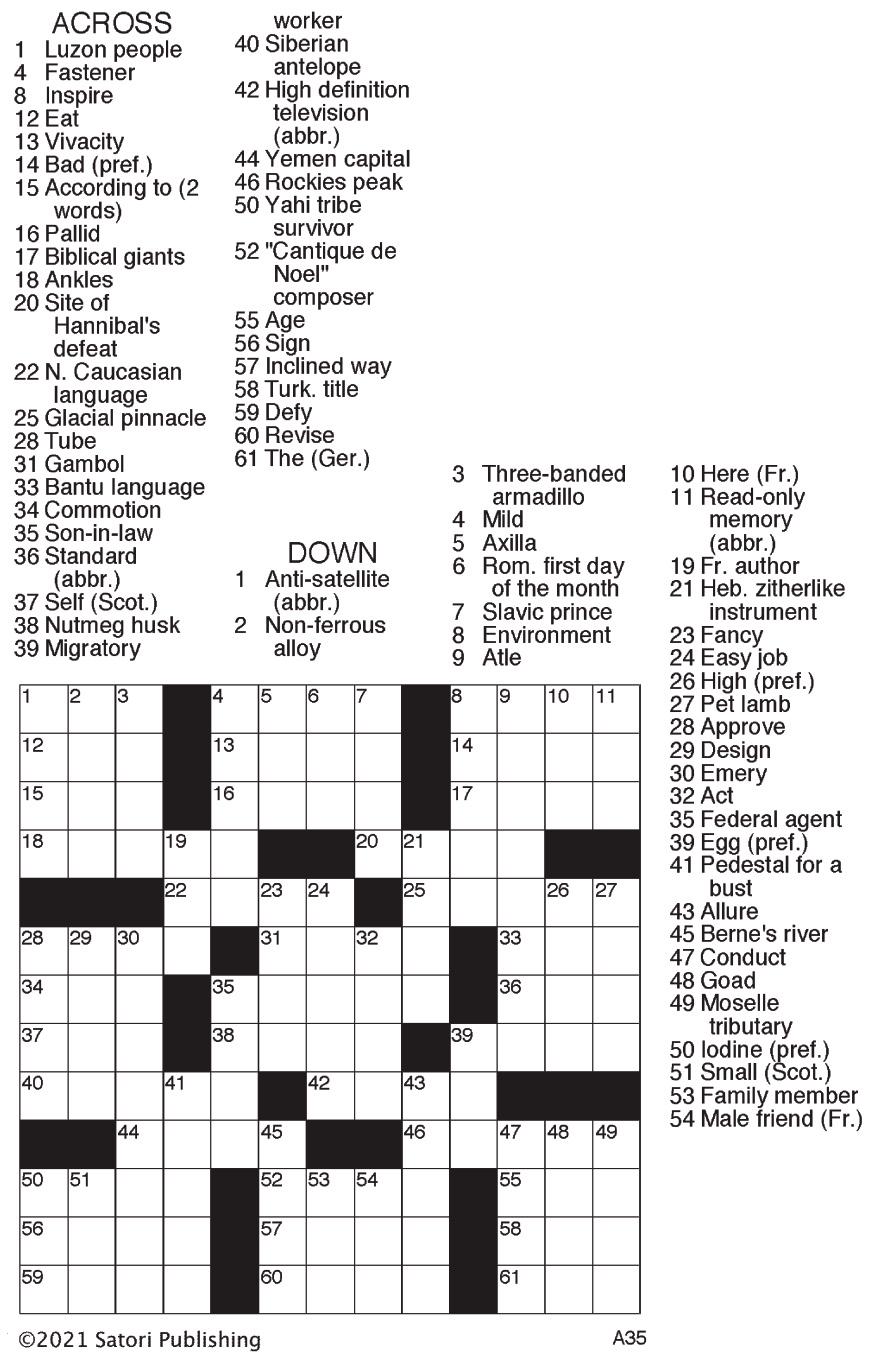 ACROSS
1 Luzon people
4 Fastener
8 Inspire
12 Eat
13 Vivacity
14 Bad (pref.)
15 According to (2 words)
16 Pallid
17 Biblical giants
18 Ankles
20 Site of Hannibal's defeat
22 N. Caucasian language
25 Glacial pinnacle
28 Tube
31 Gambol
33 Bantu language
34 Commotion
35 Son-in-law
36 Standard (abbr.)
37 Self (Scot.)
38 Nutmeg husk
39 Migratory worker
40 Siberian antelope
42 High definition television (abbr.)
44 Yemen capital
46 Rockies peak
50 Yahi tribe survivor
52 "Cantique de Noel" composer
55 Age
56 Sign
57 Inclined way
58 Turk. title
59 Defy
60 Revise
61 The (Ger.)

DOWN
1 Anti-satellite (abbr.)
2 Non-ferrous alloy
3 Three-banded armadillo
4 Mild
5 Axilla
6 Rom. first day of the month
7 Slavic prince
8 Environment
9 Atle
10 Here (Fr.)
11 Read-only memory (abbr.)
19 Fr. author
21 Heb. zitherlike instrument
23 Fancy
24 Easy job
26 High (pref.)
27 Pet lamb
28 Approve
29 Design
30 Emery
32 Act
35 Federal agent
39 Egg (pref.)
41 Pedestal for a bust
43 Allure
45 Berne's river
47 Conduct
48 Goad
49 Moselle tributary
50 Iodine (pref.)
51 Small (Scot.)
53 Family member
54 Male friend (Fr.)

1 2 3 4 5 6 7 8 9 10 11 12 13 14 15 16 17 18 19 20 21 22 23 24 25 26 27 28 29 30 31 32 33 34 35 36 37 38 39 40 41 42 43 44 45 46 47 48 49 50 51 52 53 54 55 56 57 58 59 60 61

©2021 Satori Publishing
A35